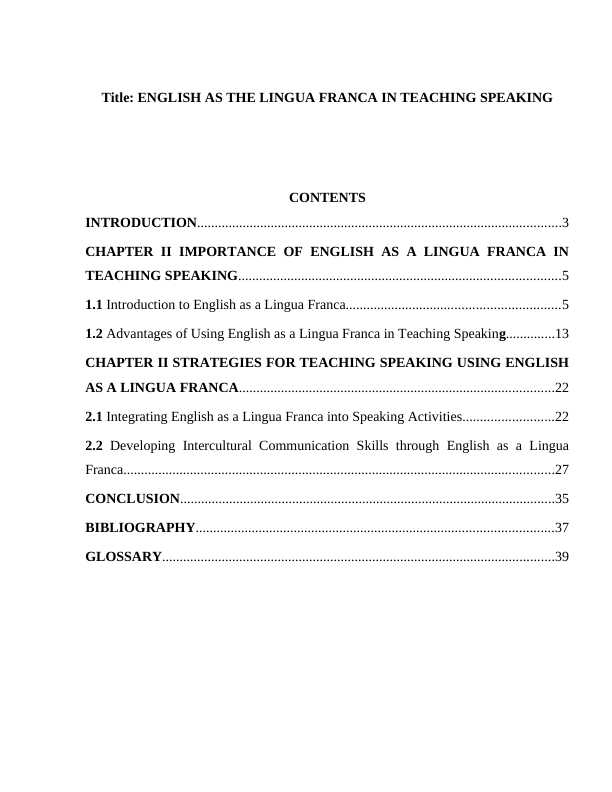 Title: ENGLISH AS THE LINGUA FRANCA IN TEACHING SPEAKING

CONTENTS

INTRODUCTION 3

CHAPTER II IMPORTANCE OF ENGLISH AS A LINGUA FRANCA IN TEACHING SPEAKING 5

1.1 Introduction to English as a Lingua Franca 5

1.2 Advantages of Using English as a Lingua Franca in Teaching Speaking 13

CHAPTER II STRATEGIES FOR TEACHING SPEAKING USING ENGLISH AS A LINGUA FRANCA 22

2.1 Integrating English as a Lingua Franca into Speaking Activities 22

2.2 Developing Intercultural Communication Skills through English as a Lingua Franca 27

CONCLUSION 35

BIBLIOGRAPHY 37

GLOSSARY 39